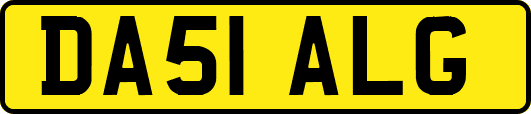 DA51 ALG